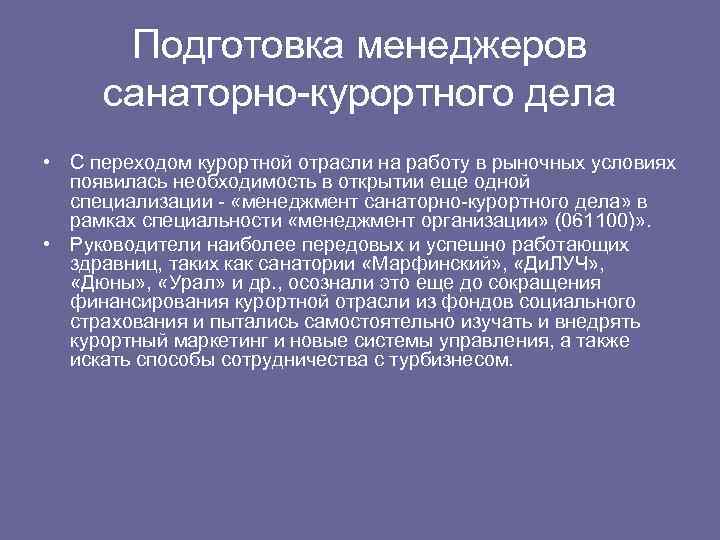 Подготовка менеджеров санаторно-курортного дела

• С переходом курортной отрасли на работу в рыночных условиях появилась необходимость в открытии еще одной специализации - «менеджмент санаторно-курортного дела» в рамках специальности «менеджмент организации» (061100)».

• Руководители наиболее передовых и успешно работающих здравниц, таких как санатории «Марфинский», «ДиЛУЧ», «Дюны», «Урал» и др., осознали это еще до сокращения финансирования курортной отрасли из фондов социального страхования и пытались самостоятельно изучать и внедрять курортный маркетинг и новые системы управления, а также искать способы сотрудничества с турбизнесом.